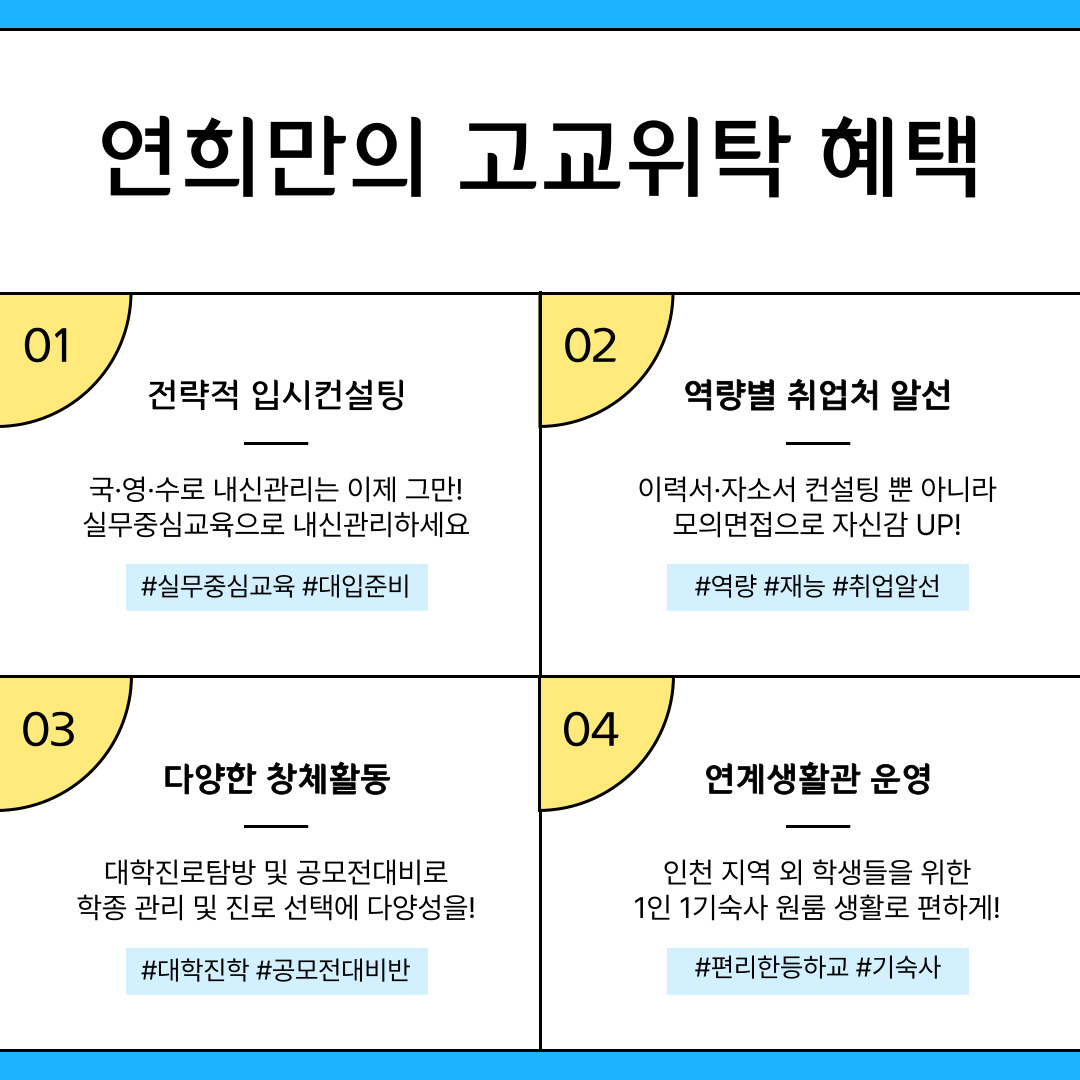 연희만의 고교위탁 혜택

01

전략적 입시컨설팅

국·영·수로 내신관리는 이제 그만!
실무중심교육으로 내신관리하세요

#실무중심교육 #대입준비

02

역량별 취업처 알선

이력서·자소서 컨설팅 뿐 아니라
모의면접으로 자신감 UP!

#역량 #재능 #취업알선

03

다양한 창체활동

대학진로탐방 및 공모전대비로
학종 관리 및 진로 선택에 다양성을!

#대학진학 #공모전대비반

04

연계생활관 운영

인천 지역 외 학생들을 위한
1인 1기숙사 원룸 생활로 편하게!

#편리한등하교 #기숙사